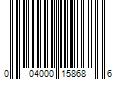 0 04000 15868 6